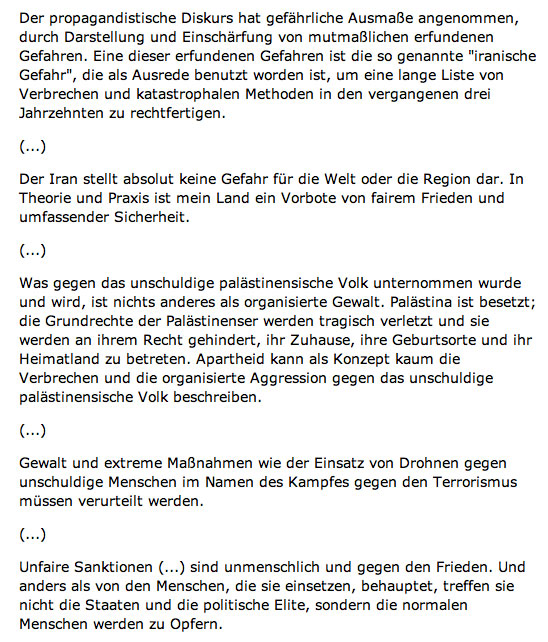 Der propagandistische Diskurs hat gefährliche Ausmaße angenommen, durch Darstellung und Einschärfung von mutmaßlichen erfundenen Gefahren. Eine dieser erfundenen Gefahren ist die so genannte "iranische Gefahr", die als Ausrede benutzt worden ist, um eine lange Liste von Verbrechen und katastrophalen Methoden in den vergangenen drei Jahrzehnten zu rechtfertigen.

(...)

Der Iran stellt absolut keine Gefahr für die Welt oder die Region dar. In Theorie und Praxis ist mein Land ein Vorbote von fairem Frieden und umfassender Sicherheit.

(...)

Was gegen das unschuldige palästinensische Volk unternommen wurde und wird, ist nichts anderes als organisierte Gewalt. Palästina ist besetzt; die Grundrechte der Palästinenser werden tragisch verletzt und sie werden an ihrem Recht gehindert, ihr Zuhause, ihre Geburtsorte und ihr Heimatland zu betreten. Apartheid kann als Konzept kaum die Verbrechen und die organisierte Aggression gegen das unschuldige palästinensische Volk beschreiben.

(...)

Gewalt und extreme Maßnahmen wie der Einsatz von Drohnen gegen unschuldige Menschen im Namen des Kampfes gegen den Terrorismus müssen verurteilt werden.

(...)

Unfaire Sanktionen (...) sind unmenschlich und gegen den Frieden. Und anders als von den Menschen, die sie einsetzen, behauptet, treffen sie nicht die Staaten und die politische Elite, sondern die normalen Menschen werden zu Opfern.